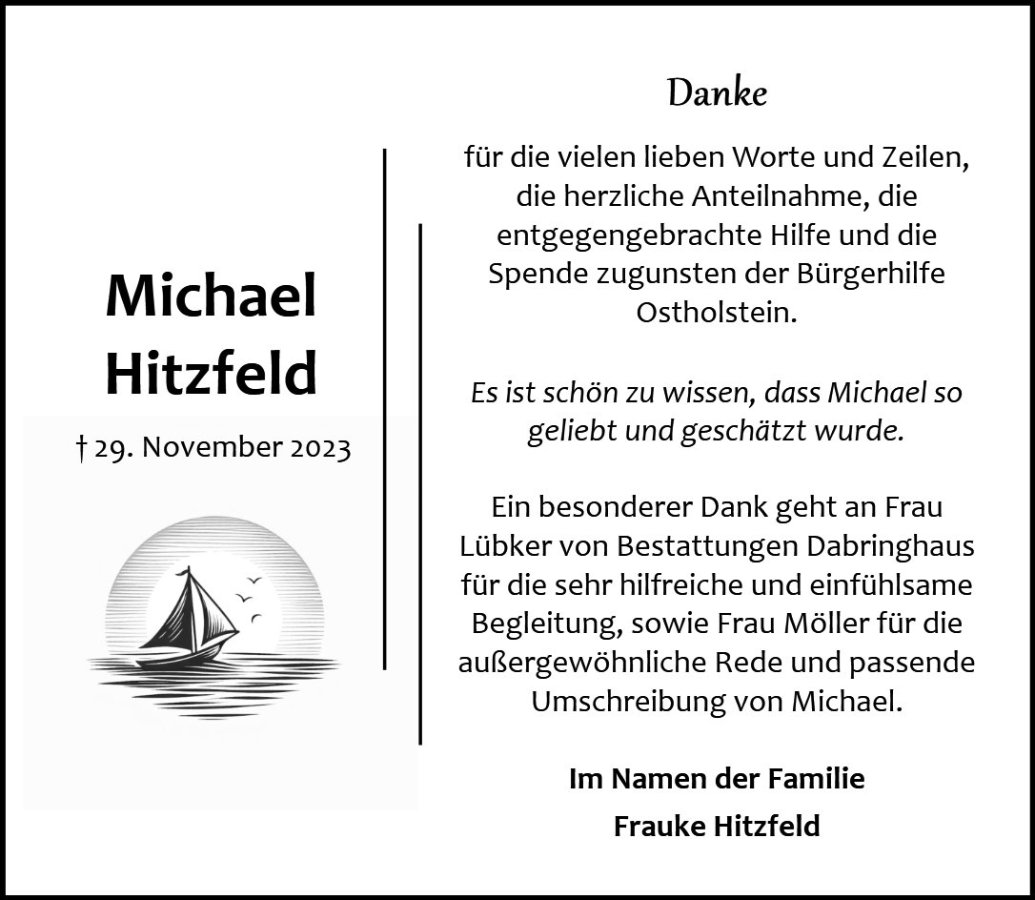 Michael Hitzfeld

† 29. November 2023

Danke

für die vielen lieben Worte und Zeilen, die herzliche Anteilnahme, die entgegengebrachte Hilfe und die Spende zugunsten der Bürgerhilfe Ostholstein.

Es ist schön zu wissen, dass Michael so geliebt und geschätzt wurde.

Ein besonderer Dank geht an Frau Lübker von Bestattungen Dabringhaus für die sehr hilfreiche und einfühlsame Begleitung, sowie Frau Möller für die außergewöhnliche Rede und passende Umschreibung von Michael.

Im Namen der Familie
Frauke Hitzfeld